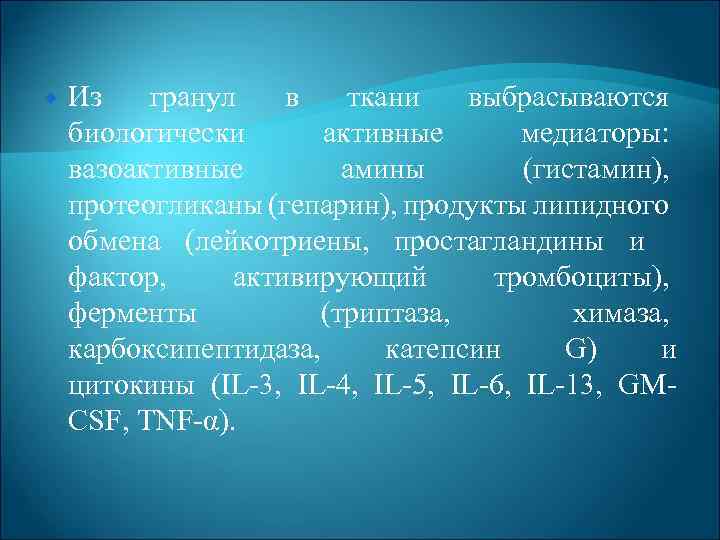 Из гранул в ткани выбрасываются биологически активные медиаторы: вазоактивные амины (гистамин), протеогликаны (гепарин), продукты липидного обмена (лейкотриены, простагландины и фактор, активирующий тромбоциты), ферменты (триптаза, химаза, карбоксипептидаза, катепсин G) и цитокины (IL-3, IL-4, IL-5, IL-6, IL-13, GM-CSF, TNF-α).